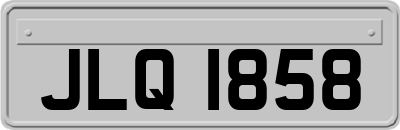 JLQ 1858